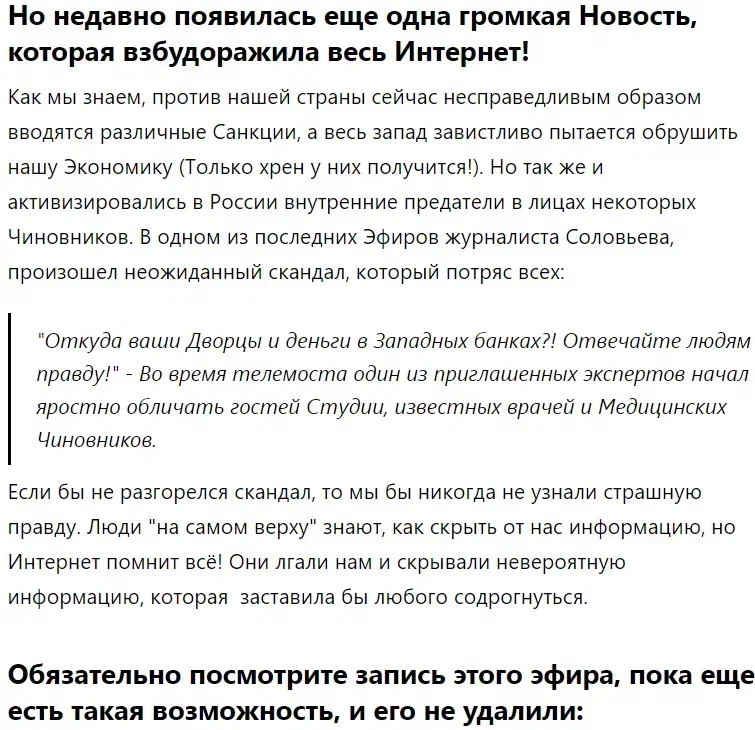 Но недавно появилась еще одна громкая Новость, которая взбудоражила весь Интернет!

Как мы знаем, против нашей страны сейчас несправедливым образом вводятся различные Санкции, а весь запад завистливо пытается обрушить нашу Экономику (Только хрен у них получится!). Но так же и активизировались в России внутренние предатели в лицах некоторых Чиновников. В одном из последних Эфиров журналиста Соловьева, произошел неожиданный скандал, который потряс всех:

"Откуда ваши Дворцы и деньги в Западных банках?! Отвечайте людям правду!" - Во время телемоста один из приглашенных экспертов начал яростно обличать гостей Студии, известных врачей и Медицинских Чиновников.

Если бы не разгорелся скандал, то мы бы никогда не узнали страшную правду. Люди "на самом верху" знают, как скрыть от нас информацию, но Интернет помнит всё! Они лгали нам и скрывали невероятную информацию, которая заставила бы любого содрогнуться.

Обязательно посмотрите запись этого эфира, пока еще есть такая возможность, и его не удалили: